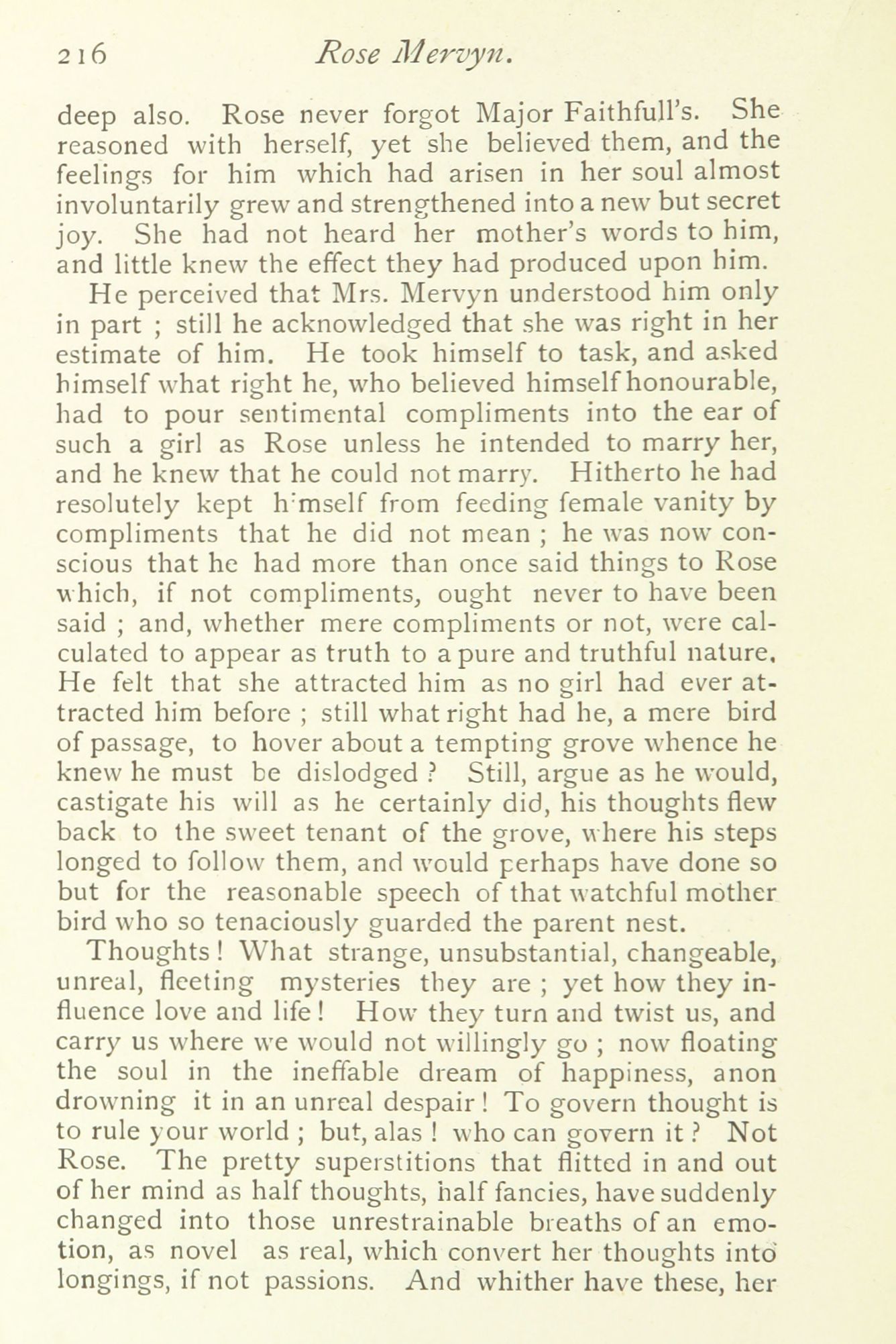 216 Rose Mervyn.

deep also. Rose never forgot Major Faithfull's. She reasoned with herself, yet she believed them, and the feelings for him which had arisen in her soul almost involuntarily grew and strengthened into a new but secret joy. She had not heard her mother's words to him, and little knew the effect they had produced upon him.

He perceived that Mrs. Mervyn understood him only in part ; still he acknowledged that she was right in her estimate of him. He took himself to task, and asked himself what right he, who believed himself honourable, had to pour sentimental compliments into the ear of such a girl as Rose unless he intended to marry her, and he knew that he could not marry. Hitherto he had resolutely kept himself from feeding female vanity by compliments that he did not mean ; he was now conscious that he had more than once said things to Rose which, if not compliments, ought never to have been said ; and, whether mere compliments or not, were calculated to appear as truth to a pure and truthful nature. He felt that she attracted him as no girl had ever attracted him before ; still what right had he, a mere bird of passage, to hover about a tempting grove whence he knew he must be dislodged ? Still, argue as he would, castigate his will as he certainly did, his thoughts flew back to the sweet tenant of the grove, where his steps longed to follow them, and would perhaps have done so but for the reasonable speech of that watchful mother bird who so tenaciously guarded the parent nest.

Thoughts ! What strange, unsubstantial, changeable, unreal, fleeting mysteries they are ; yet how they influence love and life ! How they turn and twist us, and carry us where we would not willingly go ; now floating the soul in the ineffable dream of happiness, anon drowning it in an unreal despair ! To govern thought is to rule your world ; but, alas ! who can govern it ? Not Rose. The pretty superstitions that flitted in and out of her mind as half thoughts, half fancies, have suddenly changed into those unrestrainable breaths of an emotion, as novel as real, which convert her thoughts into longings, if not passions. And whither have these, her